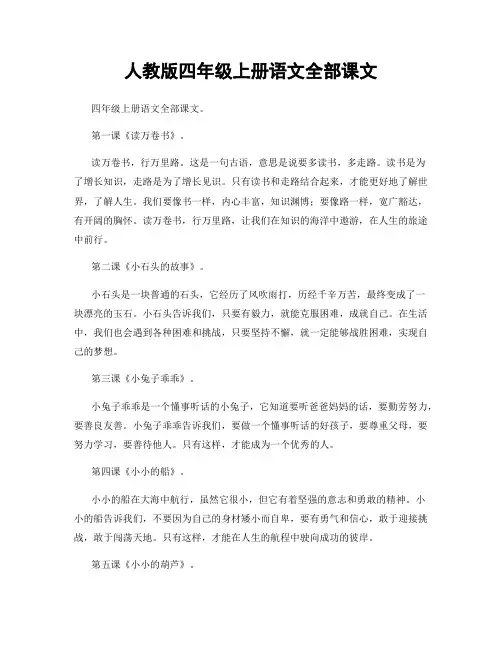 人教版四年级上册语文全部课文

四年级上册语文全部课文。

第一课《读万卷书》。

读万卷书，行万里路。这是一句古语，意思是说要多读书，多走路。读书是为了增长知识，走路是为了增长见识。只有读书和走路结合起来，才能更好地了解世界，了解人生。我们要像书一样，内心丰富，知识渊博；要像路一样，宽广豁达，有开阔的胸怀。读万卷书，行万里路，让我们在知识的海洋中遨游，在人生的旅途中前行。

第二课《小石头的故事》。

小石头是一块普通的石头，它经历了风吹雨打，历经千辛万苦，最终变成了一块漂亮的玉石。小石头告诉我们，只要有毅力，就能克服困难，成就自己。在生活中，我们也会遇到各种困难和挑战，只要坚持不懈，就一定能够战胜困难，实现自己的梦想。

第三课《小兔子乖乖》。

小兔子乖乖是一个懂事听话的小兔子，它知道要听爸爸妈妈的话，要勤劳努力，要善良友善。小兔子乖乖告诉我们，要做一个懂事听话的好孩子，要尊重父母，要努力学习，要善待他人。只有这样，才能成为一个优秀的人。

第四课《小小的船》。

小小的船在大海中航行，虽然它很小，但它有着坚强的意志和勇敢的精神。小小的船告诉我们，不要因为自己的身材矮小而自卑，要有勇气和信心，敢于迎接挑战，敢于闯荡天地。只有这样，才能在人生的航程中驶向成功的彼岸。

第五课《小小的葫芦》。